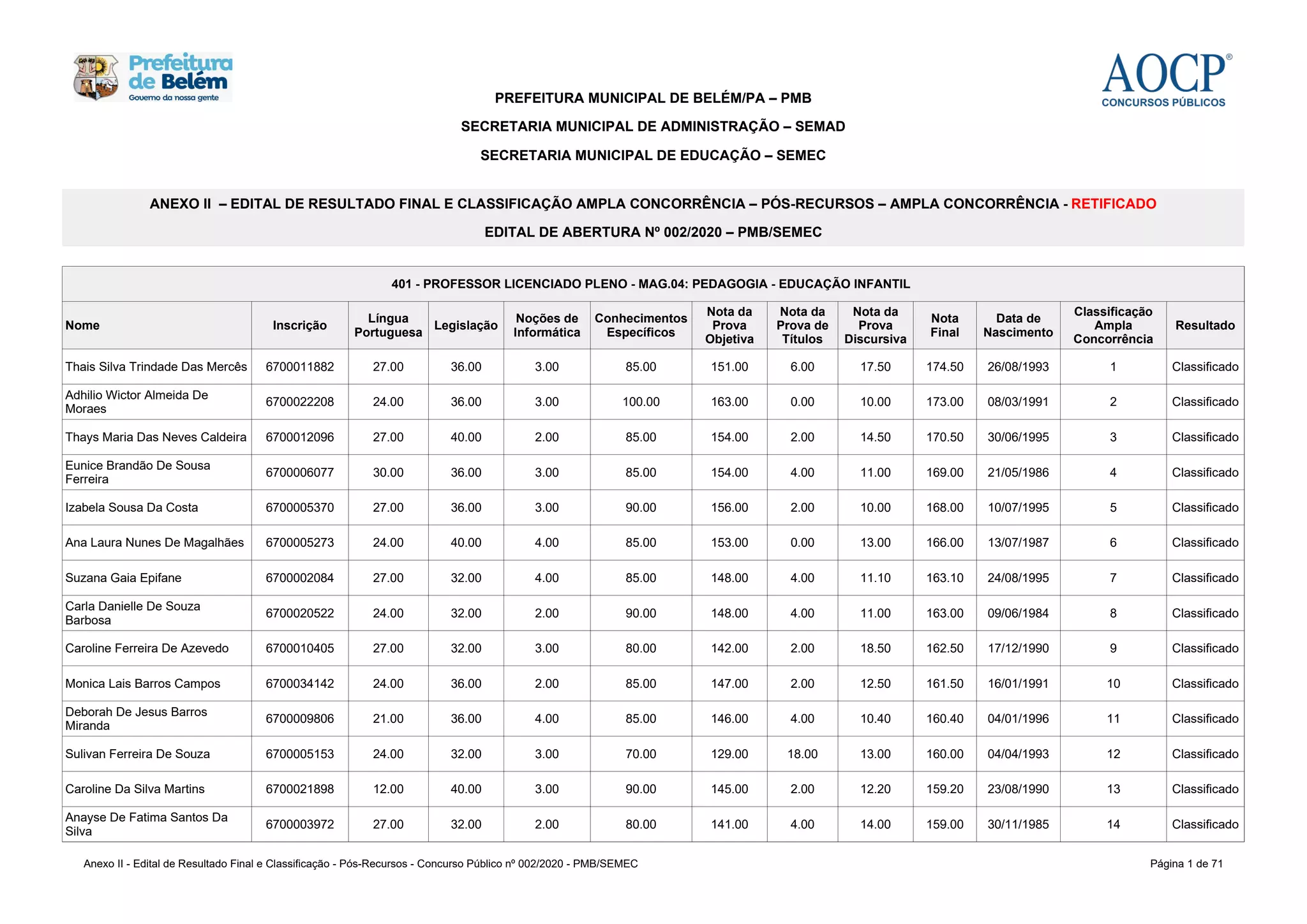 Prefeitura de Belém
Governo da nossa gente

AOCP®
CONCURSOS PÚBLICOS

PREFEITURA MUNICIPAL DE BELÉM/PA – PMB

SECRETARIA MUNICIPAL DE ADMINISTRAÇÃO – SEMAD

SECRETARIA MUNICIPAL DE EDUCAÇÃO – SEMEC

ANEXO II – EDITAL DE RESULTADO FINAL E CLASSIFICAÇÃO AMPLA CONCORRÊNCIA – PÓS-RECURSOS – AMPLA CONCORRÊNCIA - RETIFICADO

EDITAL DE ABERTURA Nº 002/2020 – PMB/SEMEC

401 - PROFESSOR LICENCIADO PLENO - MAG.04: PEDAGOGIA - EDUCAÇÃO INFANTIL

| Nome | Inscrição | Língua Portuguesa | Legislação | Noções de Informática | Conhecimentos Específicos | Nota da Prova Objetiva | Nota da Prova de Títulos | Nota da Prova Discursiva | Nota Final | Data de Nascimento | Classificação Ampla Concorrência | Resultado |
|---|---|---|---|---|---|---|---|---|---|---|---|---|
| Thais Silva Trindade Das Mercês | 6700011882 | 27.00 | 36.00 | 3.00 | 85.00 | 151.00 | 6.00 | 17.50 | 174.50 | 26/08/1993 | 1 | Classificado |
| Adhilio Wictor Almeida De Moraes | 6700022208 | 24.00 | 36.00 | 3.00 | 100.00 | 163.00 | 0.00 | 10.00 | 173.00 | 08/03/1991 | 2 | Classificado |
| Thays Maria Das Neves Caldeira | 6700012096 | 27.00 | 40.00 | 2.00 | 85.00 | 154.00 | 2.00 | 14.50 | 170.50 | 30/06/1995 | 3 | Classificado |
| Eunice Brandão De Sousa Ferreira | 6700006077 | 30.00 | 36.00 | 3.00 | 85.00 | 154.00 | 4.00 | 11.00 | 169.00 | 21/05/1986 | 4 | Classificado |
| Izabela Sousa Da Costa | 6700005370 | 27.00 | 36.00 | 3.00 | 90.00 | 156.00 | 2.00 | 10.00 | 168.00 | 10/07/1995 | 5 | Classificado |
| Ana Laura Nunes De Magalhães | 6700005273 | 24.00 | 40.00 | 4.00 | 85.00 | 153.00 | 0.00 | 13.00 | 166.00 | 13/07/1987 | 6 | Classificado |
| Suzana Gaia Epifane | 6700002084 | 27.00 | 32.00 | 4.00 | 85.00 | 148.00 | 4.00 | 11.10 | 163.10 | 24/08/1995 | 7 | Classificado |
| Carla Danielle De Souza Barbosa | 6700020522 | 24.00 | 32.00 | 2.00 | 90.00 | 148.00 | 4.00 | 11.00 | 163.00 | 09/06/1984 | 8 | Classificado |
| Caroline Ferreira De Azevedo | 6700010405 | 27.00 | 32.00 | 3.00 | 80.00 | 142.00 | 2.00 | 18.50 | 162.50 | 17/12/1990 | 9 | Classificado |
| Monica Lais Barros Campos | 6700034142 | 24.00 | 36.00 | 2.00 | 85.00 | 147.00 | 2.00 | 12.50 | 161.50 | 16/01/1991 | 10 | Classificado |
| Deborah De Jesus Barros Miranda | 6700009806 | 21.00 | 36.00 | 4.00 | 85.00 | 146.00 | 4.00 | 10.40 | 160.40 | 04/01/1996 | 11 | Classificado |
| Sulivan Ferreira De Souza | 6700005153 | 24.00 | 32.00 | 3.00 | 70.00 | 129.00 | 18.00 | 13.00 | 160.00 | 04/04/1993 | 12 | Classificado |
| Caroline Da Silva Martins | 6700021898 | 12.00 | 40.00 | 3.00 | 90.00 | 145.00 | 2.00 | 12.20 | 159.20 | 23/08/1990 | 13 | Classificado |
| Anayse De Fatima Santos Da Silva | 6700003972 | 27.00 | 32.00 | 2.00 | 80.00 | 141.00 | 4.00 | 14.00 | 159.00 | 30/11/1985 | 14 | Classificado |

Anexo II - Edital de Resultado Final e Classificação - Pós-Recursos - Concurso Público nº 002/2020 - PMB/SEMEC

Página 1 de 71